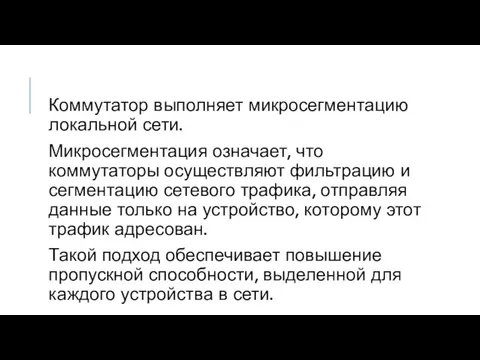 Коммутатор выполняет микросегментацию локальной сети.

Микросегментация означает, что коммутаторы осуществляют фильтрацию и сегментацию сетевого трафика, отправляя данные только на устройство, которому этот трафик адресован.

Такой подход обеспечивает повышение пропускной способности, выделенной для каждого устройства в сети.